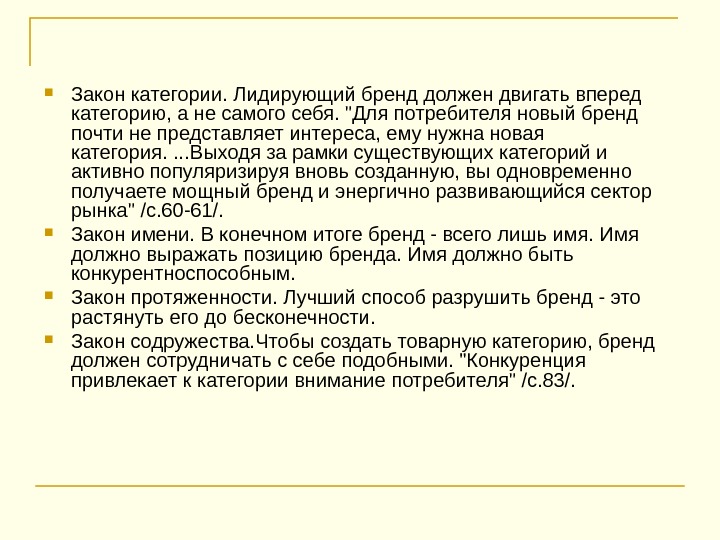 Закон категории. Лидирующий бренд должен двигать вперед категорию, а не самого себя. "Для потребителя новый бренд почти не представляет интереса, ему нужна новая категория. ...Выходя за рамки существующих категорий и активно популяризируя вновь созданную, вы одновременно получаете мощный бренд и энергично развивающийся сектор рынка" /с.60-61/.

Закон имени. В конечном итоге бренд - всего лишь имя. Имя должно выражать позицию бренда. Имя должно быть конкурентноспособным.

Закон протяженности. Лучший способ разрушить бренд - это растянуть его до бесконечности.

Закон содружества.Чтобы создать товарную категорию, бренд должен сотрудничать с себе подобными. "Конкуренция привлекает к категории внимание потребителя" /с.83/.